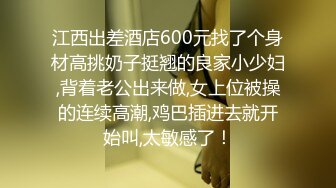 江西出差酒店600元找了个身材高挑奶子挺翘的良家小少妇,背着老公出来做,女上位被操的连续高潮,鸡巴插进去就开始叫,太敏感了！